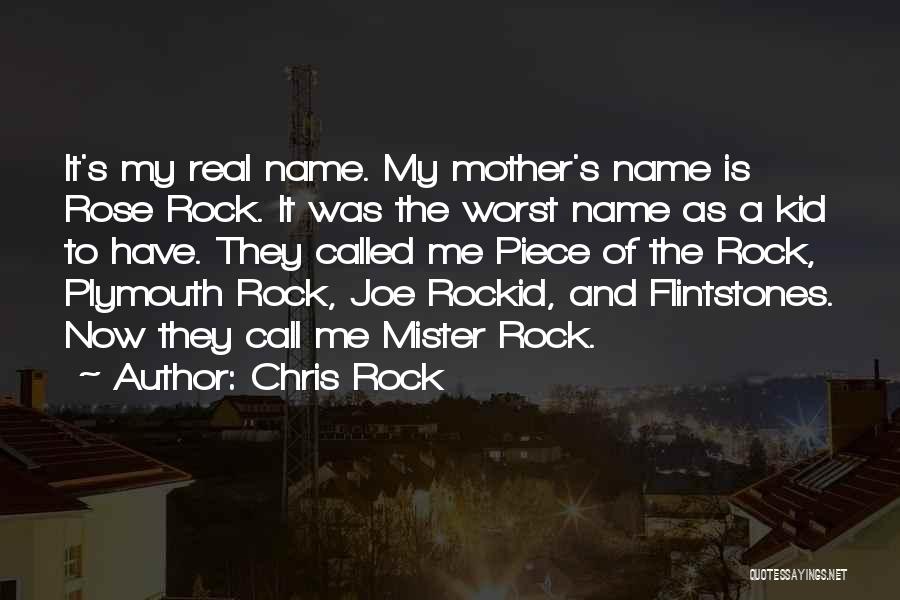 It's my real name. My mother's name is Rose Rock. It was the worst name as a kid to have. They called me Piece of the Rock, Plymouth Rock, Joe Rockid, and Flintstones. Now they call me Mister Rock.

~ Author: Chris Rock

QUOTESSAYINGS.NET